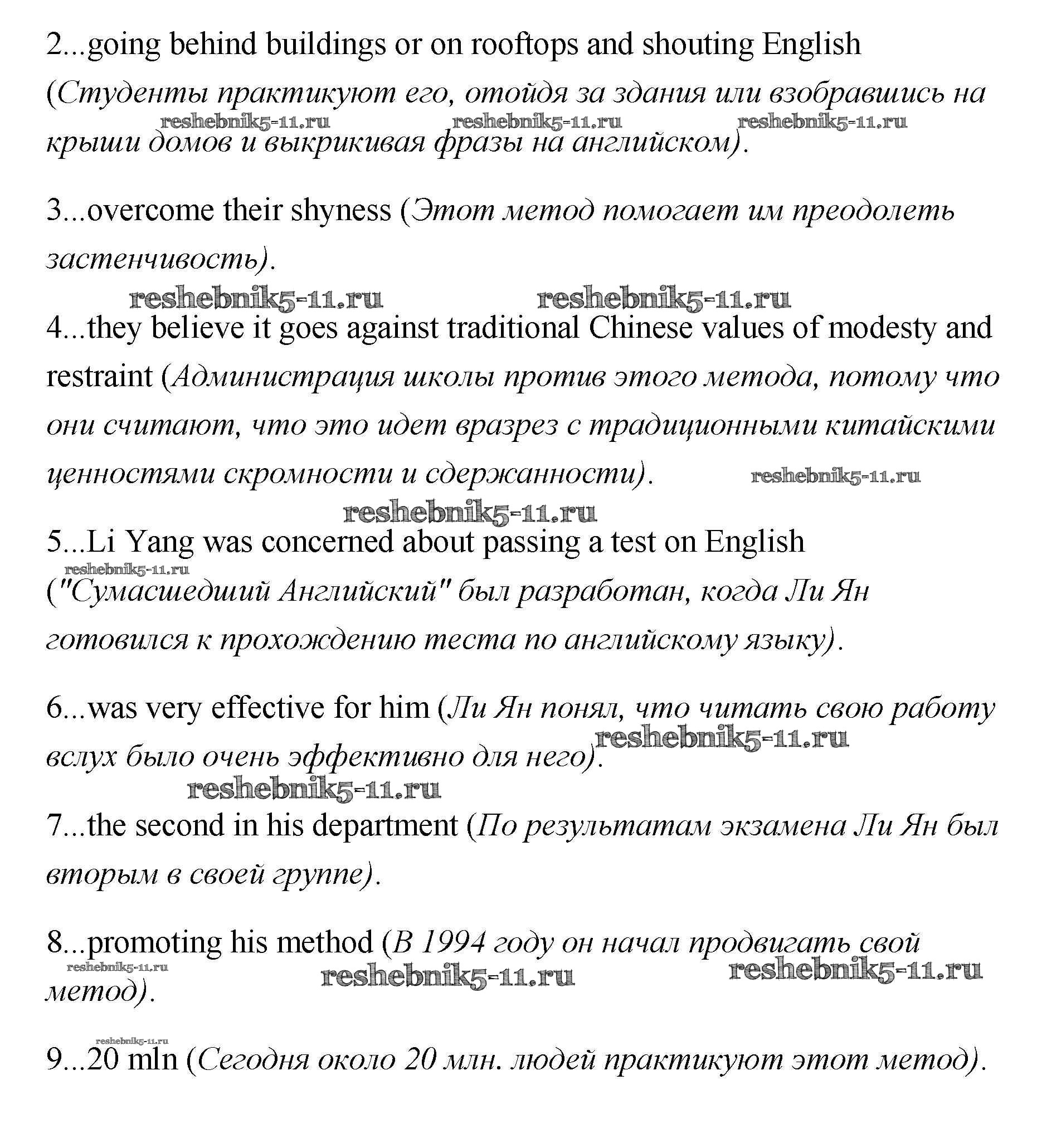 2...going behind buildings or on rooftops and shouting English (Студенты практикуют его, отойдя за здания или взобравшись на крыши домов и выкрикивая фразы на английском).

reshebnik5-11.ru reshebnik5-11.ru reshebnik5-11.ru

3...overcome their shyness (Этот метод помогает им преодолеть застенчивость).

reshebnik5-11.ru reshebnik5-11.ru

4...they believe it goes against traditional Chinese values of modesty and restraint (Администрация школы против этого метода, потому что они считают, что это идет вразрез с традиционными китайскими ценностями скромности и сдержанности).

reshebnik5-11.ru

reshebnik5-11.ru

5...Li Yang was concerned about passing a test on English ("Сумасшедший Английский" был разработан, когда Ли Ян готовился к прохождению теста по английскому языку).

reshebnik5-11.ru

6...was very effective for him (Ли Ян понял, что читать свою работу вслух было очень эффективно для него).

reshebnik5-11.ru

reshebnik5-11.ru

7...the second in his department (По результатам экзамена Ли Ян был вторым в своей группе).

8...promoting his method (В 1994 году он начал продвигать свой метод).

reshebnik5-11.ru reshebnik5-11.ru reshebnik5-11.ru

reshebnik5-11.ru

9...20 mln (Сегодня около 20 млн. людей практикуют этот метод).